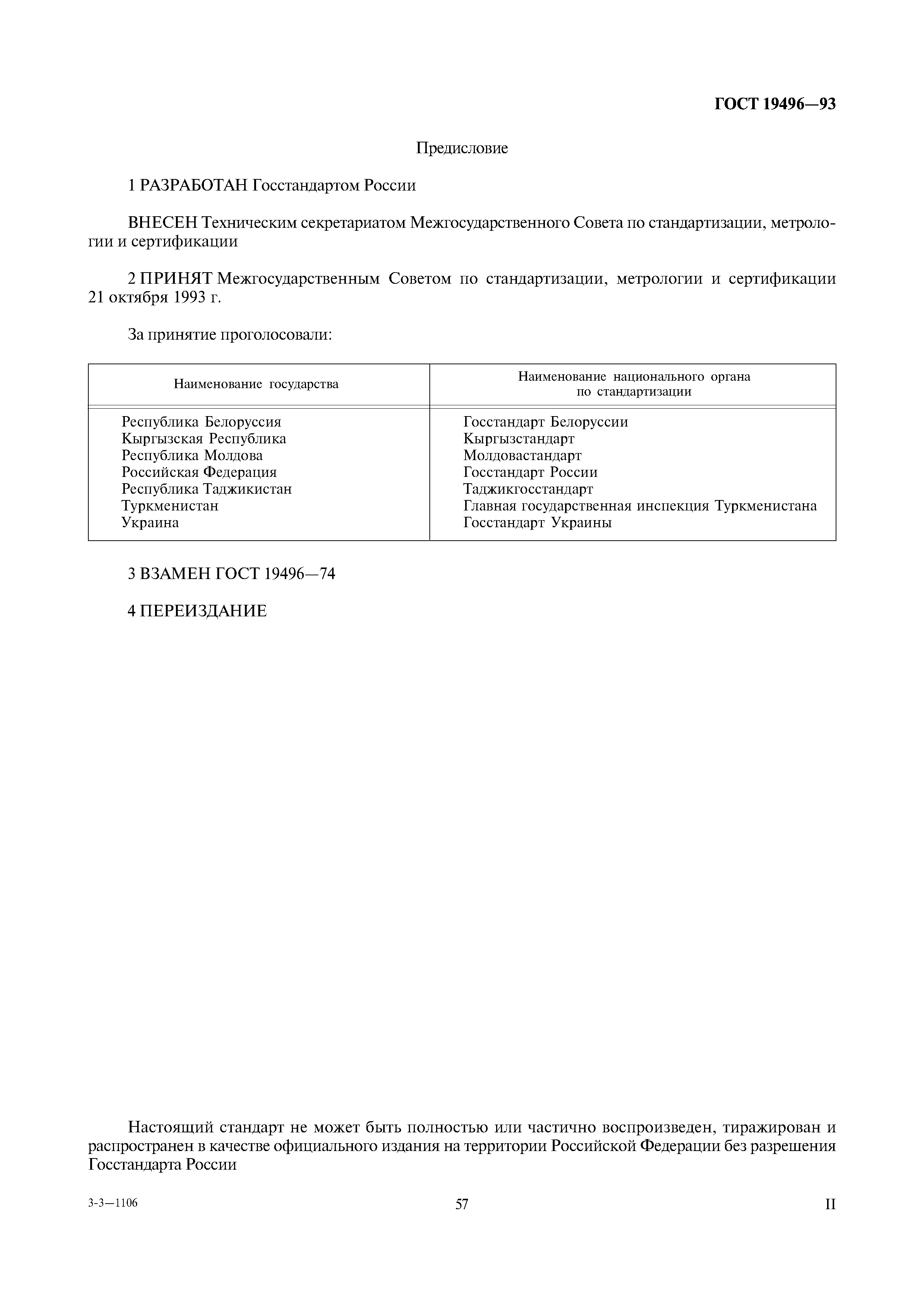 ГОСТ 19496—93

Предисловие

1 РАЗРАБОТАН Госстандартом России

ВНЕСЕН Техническим секретариатом Межгосударственного Совета по стандартизации, метрологии и сертификации

2 ПРИНЯТ Межгосударственным Советом по стандартизации, метрологии и сертификации 21 октября 1993 г.

За принятие проголосовали:

| Наименование государства | Наименование национального органа по стандартизации |
|---|---|
| Республика Белоруссия | Госстандарт Белоруссии |
| Кыргызская Республика | Кыргызстандарт |
| Республика Молдова | Молдовастандарт |
| Российская Федерация | Госстандарт России |
| Республика Таджикистан | Таджикгосстандарт |
| Туркменистан | Главная государственная инспекция Туркменистана |
| Украина | Госстандарт Украины |

3 ВЗАМЕН ГОСТ 19496—74

4 ПЕРЕИЗДАНИЕ

Настоящий стандарт не может быть полностью или частично воспроизведен, тиражирован и распространен в качестве официального издания на территории Российской Федерации без разрешения Госстандарта России

3-3—1106

57

II